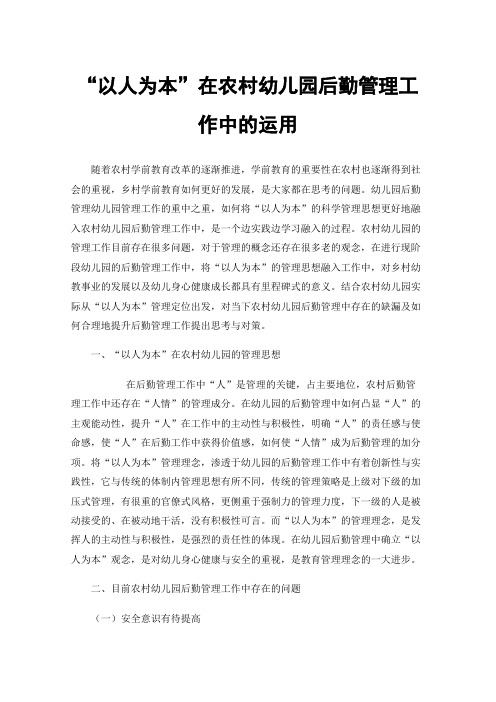 “以人为本”在农村幼儿园后勤管理工作中的运用

随着农村学前教育改革的逐渐推进，学前教育的重要性在农村也逐渐得到社会的重视，乡村学前教育如何更好的发展，是大家都在思考的问题。幼儿园后勤管理幼儿园管理工作的重中之重，如何将“以人为本”的科学管理思想更好地融入农村幼儿园后勤管理工作中，是一个边实践边学习融入的过程。农村幼儿园的管理工作目前存在很多问题，对于管理的概念还存在很多老的观念，在进行现阶段幼儿园的后勤管理工作中，将“以人为本”的管理思想融入工作中，对乡村幼教事业的发展以及幼儿身心健康成长都具有里程碑式的意义。结合农村幼儿园实际从“以人为本”管理定位出发，对当下农村幼儿园后勤管理中存在的缺漏及如何合理地提升后勤管理工作提出思考与对策。

一、“以人为本”在农村幼儿园的管理思想

在后勤管理工作中“人”是管理的关键，占主要地位，农村后勤管理工作中还存在“人情”的管理成分。在幼儿园的后勤管理中如何凸显“人”的主观能动性，提升“人”在工作中的主动性与积极性，明确“人”的责任感与使命感，使“人”在后勤工作中获得价值感，如何使“人情”成为后勤管理的加分项。将“以人为本”管理理念，渗透于幼儿园的后勤管理工作中有着创新性与实践性，它与传统的体制内管理思想有所不同，传统的管理策略是上级对下级的加压式管理，有很重的官僚式风格，更侧重于强制力的管理力度，下一级的人是被动接受的、在被动地干活，没有积极性可言。而“以人为本”的管理理念，是发挥人的主动性与积极性，是强烈的责任性的体现。在幼儿园后勤管理中确立“以人为本”观念，是对幼儿身心健康与安全的重视，是教育管理理念的一大进步。

二、目前农村幼儿园后勤管理工作中存在的问题

（一）安全意识有待提高